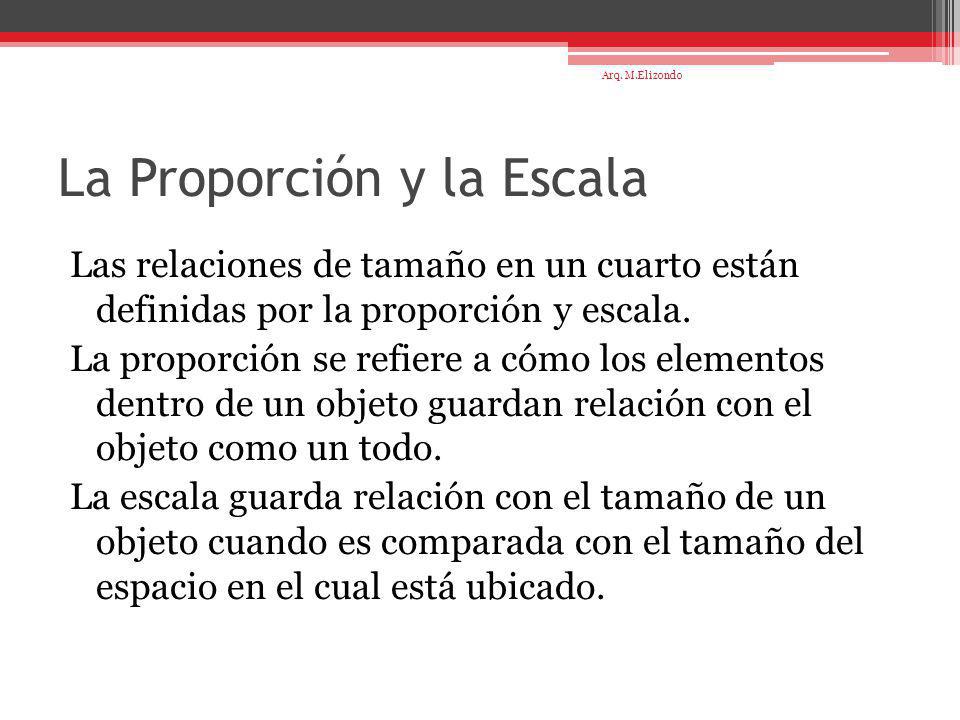 Arq. M.Elizondo

La Proporción y la Escala

Las relaciones de tamaño en un cuarto están definidas por la proporción y escala.

La proporción se refiere a cómo los elementos dentro de un objeto guardan relación con el objeto como un todo.

La escala guarda relación con el tamaño de un objeto cuando es comparada con el tamaño del espacio en el cual está ubicado.